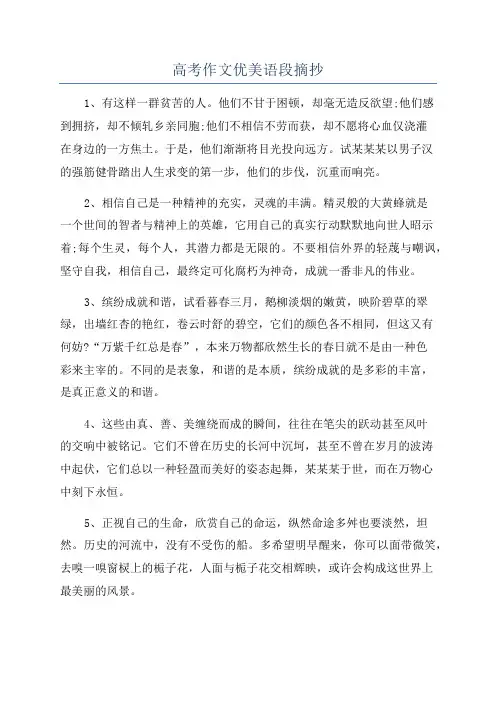 高考作文优美语段摘抄

1、有这样一群贫苦的人。他们不甘于困顿，却毫无造反欲望;他们感到拥挤，却不倾轧乡亲同胞;他们不相信不劳而获，却不愿将心血仅浇灌在身边的一方焦土。于是，他们渐渐将目光投向远方。试某某某以男子汉的强筋健骨踏出人生求变的第一步，他们的步伐，沉重而响亮。

2、相信自己是一种精神的充实，灵魂的丰满。精灵般的大黄蜂就是一个世间的智者与精神上的英雄，它用自己的真实行动默默地向世人昭示着;每个生灵，每个人，其潜力都是无限的。不要相信外界的轻蔑与嘲讽，坚守自我，相信自己，最终定可化腐朽为神奇，成就一番非凡的伟业。

3、缤纷成就和谐，试看暮春三月，鹅柳淡烟的嫩黄，映阶碧草的翠绿，出墙红杏的艳红，卷云时舒的碧空，它们的颜色各不相同，但这又有何妨?“万紫千红总是春”，本来万物都欣然生长的春日就不是由一种色彩来主宰的。不同的是表象，和谐的是本质，缤纷成就的是多彩的丰富，是真正意义的和谐。

4、这些由真、善、美缠绕而成的瞬间，往往在笔尖的跃动甚至风叶的交响中被铭记。它们不曾在历史的长河中沉坷，甚至不曾在岁月的波涛中起伏，它们总以一种轻盈而美好的姿态起舞，某某某于世，而在万物心中刻下永恒。

5、正视自己的生命，欣赏自己的命运，纵然命途多舛也要淡然，坦然。历史的河流中，没有不受伤的船。多希望明早醒来，你可以面带微笑，去嗅一嗅窗棂上的栀子花，人面与栀子花交相辉映，或许会构成这世界上最美丽的风景。